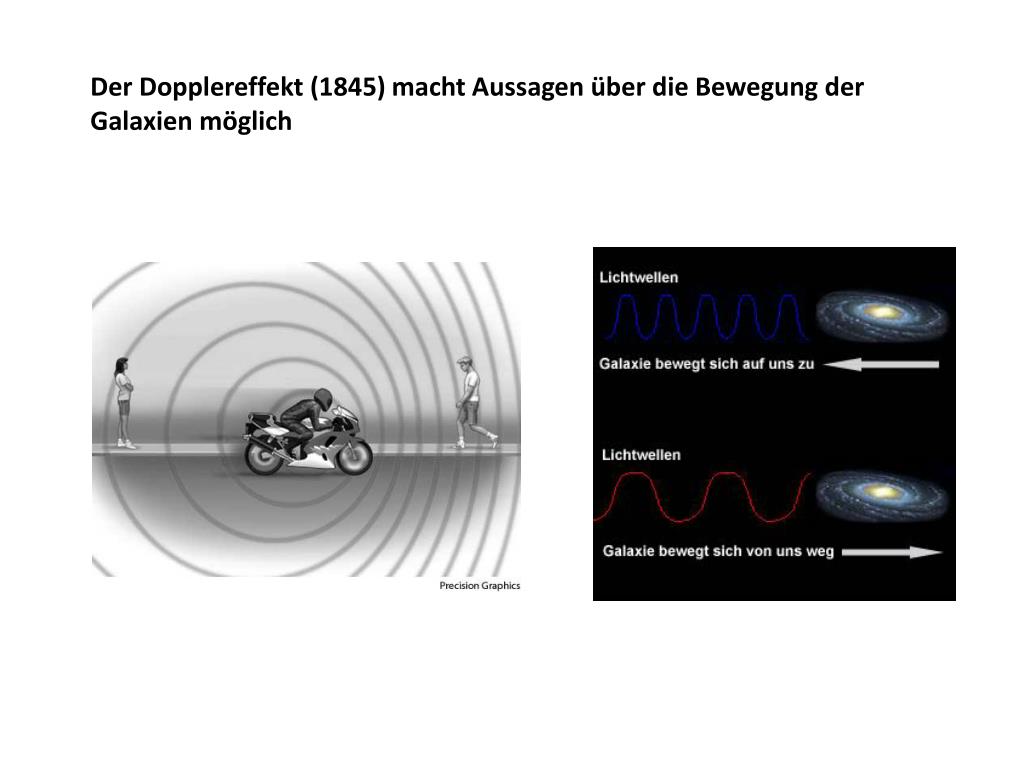 Der Dopplereffekt (1845) macht Aussagen über die Bewegung der Galaxien möglich

Precision Graphics

Lichtwellen

Galaxie bewegt sich auf uns zu

Lichtwellen

Galaxie bewegt sich von uns weg